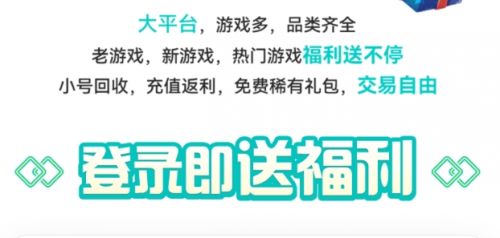 大平台，游戏多，品类齐全

老游戏，新游戏，热门游戏福利送不停

小号回收，充值返利，免费稀有礼包，交易自由

登录即送福利